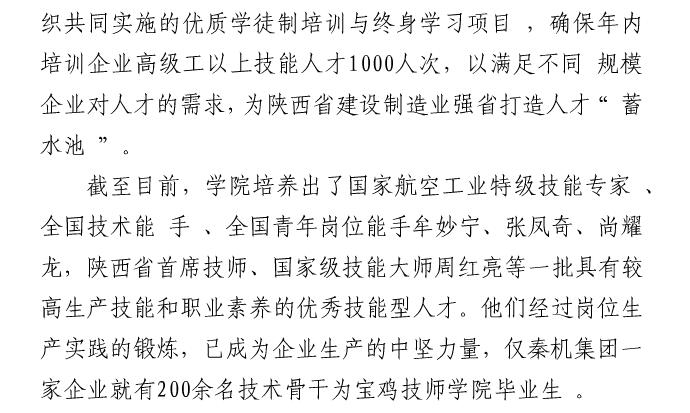 织共同实施的优质学徒制培训与终身学习项目，确保年内培训企业高级工以上技能人才1000人次，以满足不同规模企业对人才的需求，为陕西省建设制造业强省打造人才“蓄水池”。

截至目前，学院培养出了国家航空工业特级技能专家、全国技术能手、全国青年岗位能手牟妙宁、张凤奇、尚耀龙，陕西省首席技师、国家级技能大师周红亮等一批具有较高生产技能和职业素养的优秀技能型人才。他们经过岗位生产实践的锻炼，已成为企业生产的中坚力量，仅秦机集团一家企业就有200余名技术骨干为宝鸡技师学院毕业生。